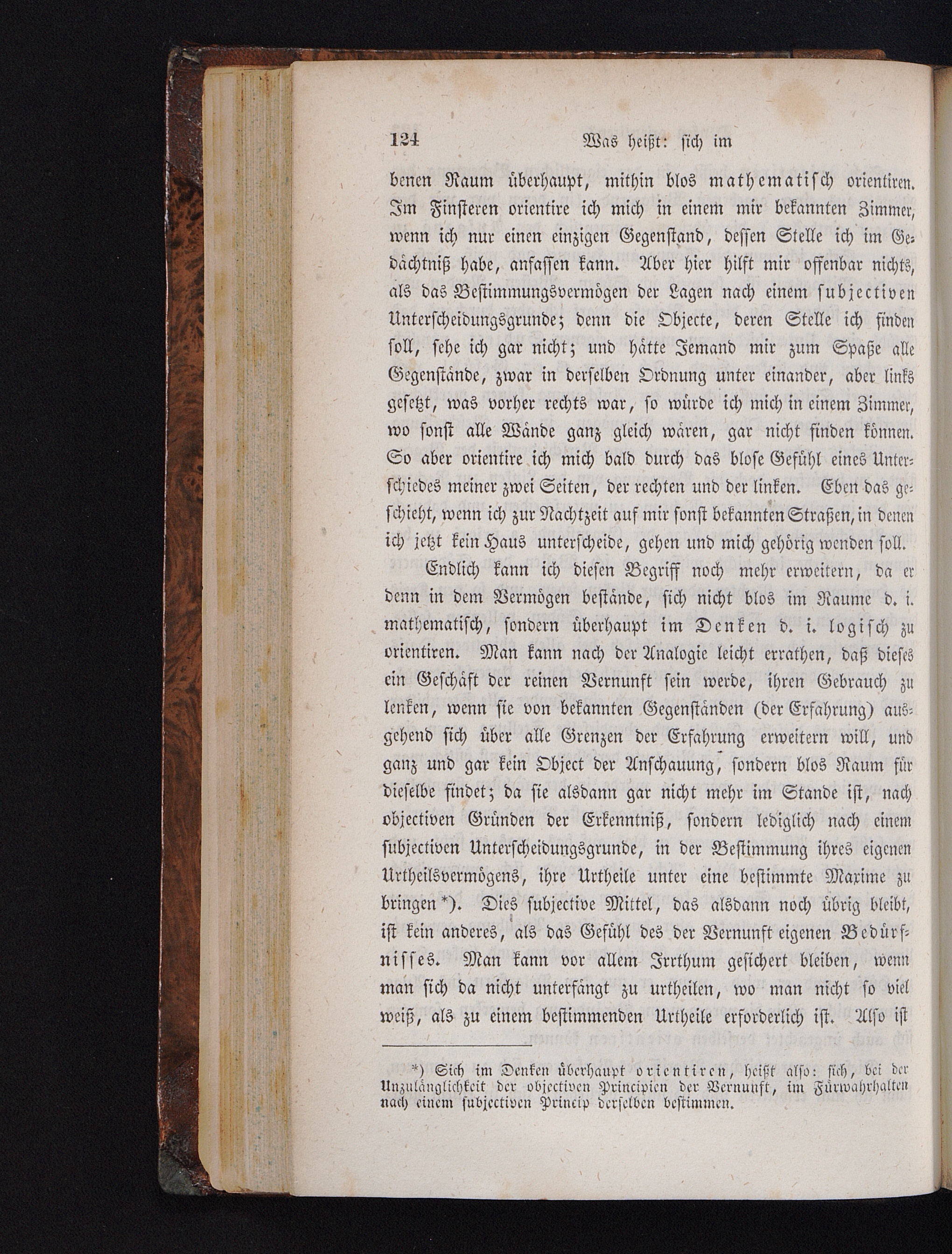 124 Was heißt: sich im

benen Raum überhaupt, mithin blos mathematisch orientiren. Im Finsteren orientire ich mich in einem mir bekannten Zimmer, wenn ich nur einen einzigen Gegenstand, dessen Stelle ich im Gedächtniß habe, anfassen kann. Aber hier hilft mir offenbar nichts, als das Bestimmungsvermögen der Lagen nach einem subjectiven Unterscheidungsgrunde; denn die Objecte, deren Stelle ich finden soll, sehe ich gar nicht; und hätte Jemand mir zum Spaße alle Gegenstände, zwar in derselben Ordnung unter einander, aber links gesetzt, was vorher rechts war, so würde ich mich in einem Zimmer, wo sonst alle Wände ganz gleich wären, gar nicht finden können. So aber orientire ich mich bald durch das blose Gefühl eines Unterschiedes meiner zwei Seiten, der rechten und der linken. Eben das geschieht, wenn ich zur Nachtzeit auf mir sonst bekannten Straßen, in denen ich jetzt kein Haus unterscheide, gehen und mich gehörig wenden soll.

Endlich kann ich diesen Begriff noch mehr erweitern, da er denn in dem Vermögen bestände, sich nicht blos im Raume d. i. mathematisch, sondern überhaupt im Denken d. i. logisch zu orientiren. Man kann nach der Analogie leicht errathen, daß dieses ein Geschäft der reinen Vernunft sein werde, ihren Gebrauch zu lenken, wenn sie von bekannten Gegenständen (der Erfahrung) ausgehend sich über alle Grenzen der Erfahrung erweitern will, und ganz und gar kein Object der Anschauung, sondern blos Raum für dieselbe findet; da sie alsdann gar nicht mehr im Stande ist, nach objectiven Gründen der Erkenntniß, sondern lediglich nach einem subjectiven Unterscheidungsgrunde, in der Bestimmung ihres eigenen Urtheilsvermögens, ihre Urtheile unter eine bestimmte Maxime zu bringen *). Dies subjective Mittel, das alsdann noch übrig bleibt, ist kein anderes, als das Gefühl des der Vernunft eigenen Bedürfnisses. Man kann vor allem Irrthum gesichert bleiben, wenn man sich da nicht unterfängt zu urtheilen, wo man nicht so viel weiß, als zu einem bestimmenden Urtheile erforderlich ist. Also ist

*) Sich im Denken überhaupt orientiren, heißt also: sich, bei der Unzulänglichkeit der objectiven Principien der Vernunft, im Fürwahrhalten nach einem subjectiven Princip derselben bestimmen.